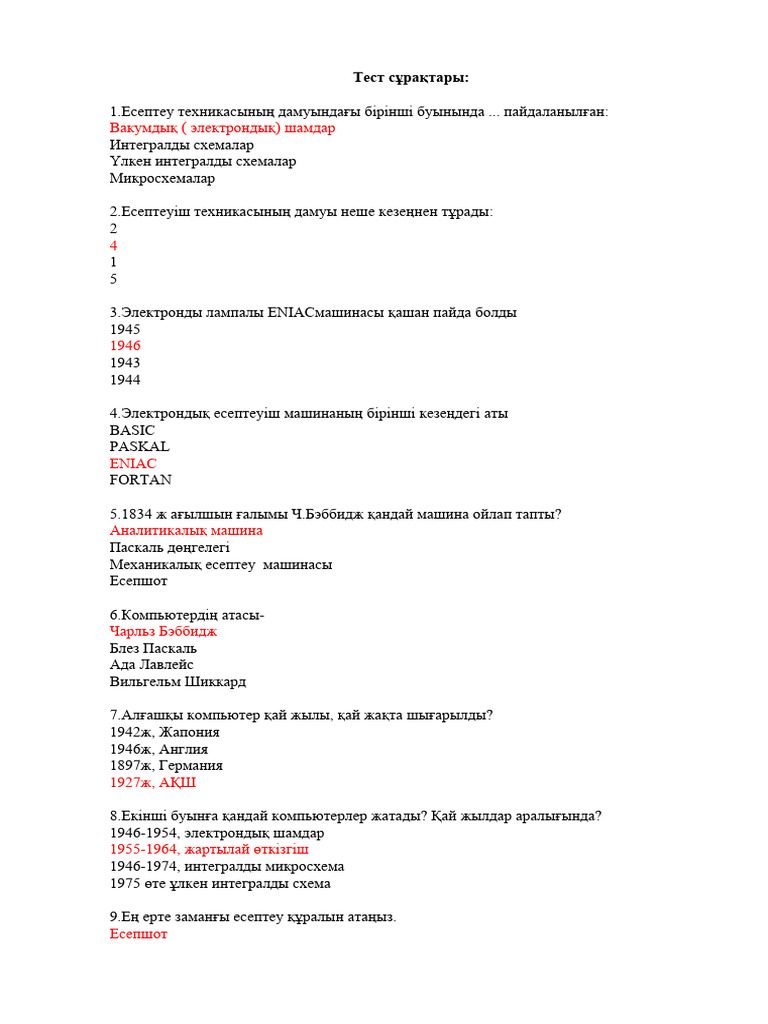 Тест сұрақтары:

1.Есептеу техникасының дамуындағы бірінші буынында ... пайдаланылған:
Вакумдық ( электрондық) шамдар
Интегралды схемалар
Үлкен интегралды схемалар
Микросхемалар

2.Есептеуіш техникасының дамуы неше кезеңнен тұрады:
2
4
1
5

3.Электронды лампалы ENIACмашинасы қашан пайда болды
1945
1946
1943
1944

4.Электрондық есептеуіш машинаның бірінші кезеңдегі аты
BASIC
PASKAL
ENIAC
FORTAN

5.1834 ж ағылшын ғалымы Ч.Бэббидж қандай машина ойлап тапты?
Аналитикалық машина
Паскаль дөңгелегі
Механикалық есептеу машинасы
Есепшот

6.Компьютердің атасы-
Чарльз Бэббидж
Блез Паскаль
Ада Лавлейс
Вильгельм Шиккард

7.Алғашқы компьютер қай жылы, қай жақта шығарылды?
1942ж, Жапония
1946ж, Англия
1897ж, Германия
1927ж, АҚШ

8.Екінші буынға қандай компьютерлер жатады? Қай жылдар аралығында?
1946-1954, электрондық шамдар
1955-1964, жартылай өткізгіш
1946-1974, интегралды микросхема
1975 өте ұлкен интегралды схема

9.Ең ерте заманғы есептеу құралын атаңыз.
Есепшот